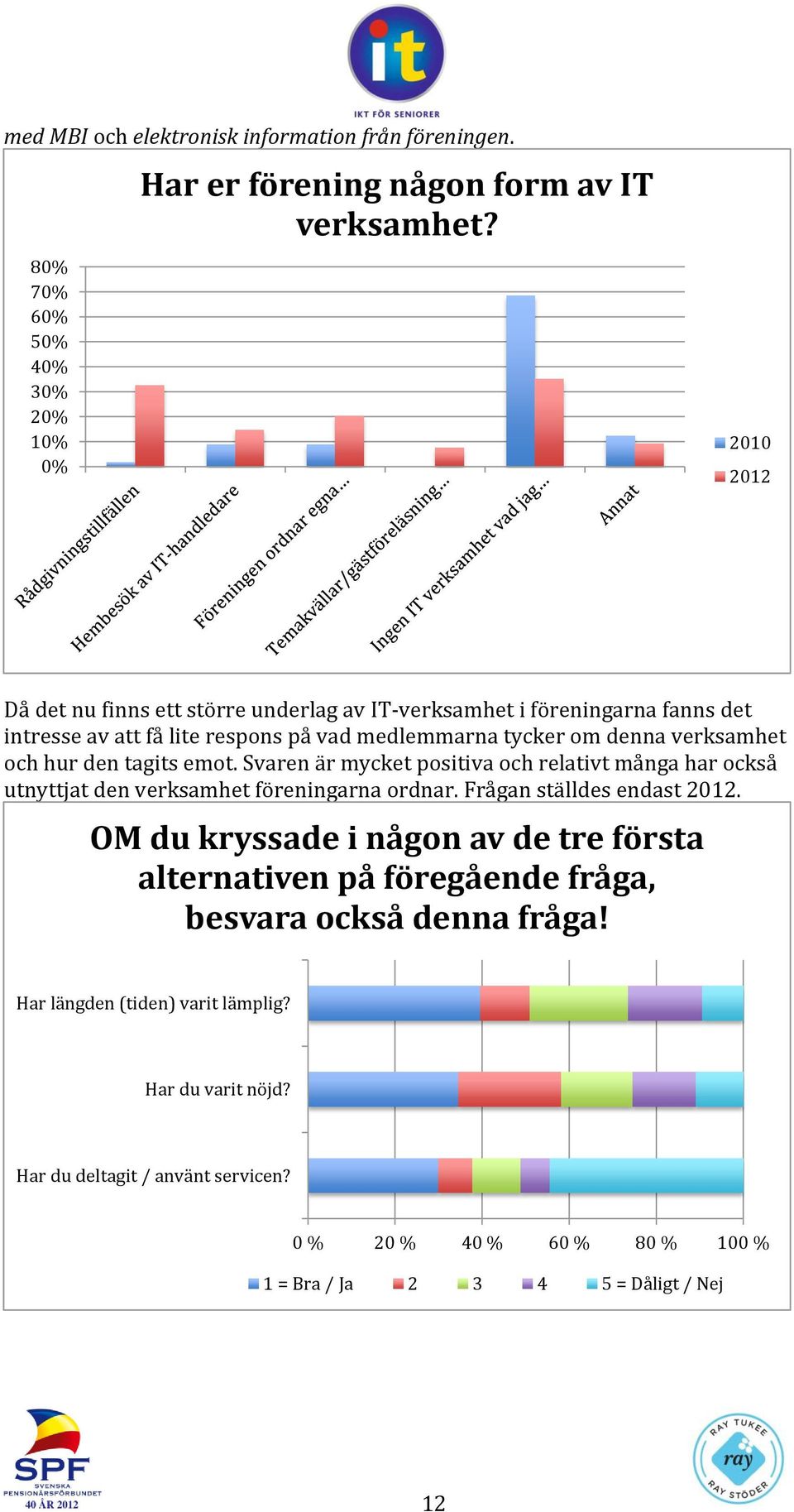 it
IKT FÖR SENIORER

med MBI och elektronisk information från föreningen.

Har er förening någon form av IT verksamhet?

80%
70%
60%
50%
40%
30%
20%
10%
0%

Rådgivningstillfällen
Hembesök av IT-handledare
Föreningen ordnar egna...
Temakvällar/gästföreläsning...
Ingen IT verksamhet vad jag...
Annat

2010
2012

Då det nu finns ett större underlag av IT-verksamhet i föreningarna fanns det intresse av att få lite respons på vad medlemmarna tycker om denna verksamhet och hur den tagits emot. Svaren är mycket positiva och relativt många har också utnyttjat den verksamhet föreningarna ordnar. Frågan ställdes endast 2012.

OM du kryssade i någon av de tre första alternativen på föregående fråga, besvara också denna fråga!

Har längden (tiden) varit lämplig?
Har du varit nöjd?
Har du deltagit / använt servicen?

0 %
20 %
40 %
60 %
80 %
100 %

1 = Bra / Ja
2
3
4
5 = Dåligt / Nej

SPF
SVENSKA PENSIONÄRSFÖRBUNDET
40 ÅR 2012

12

RAY TUKEE
ray
RAY STÖDER